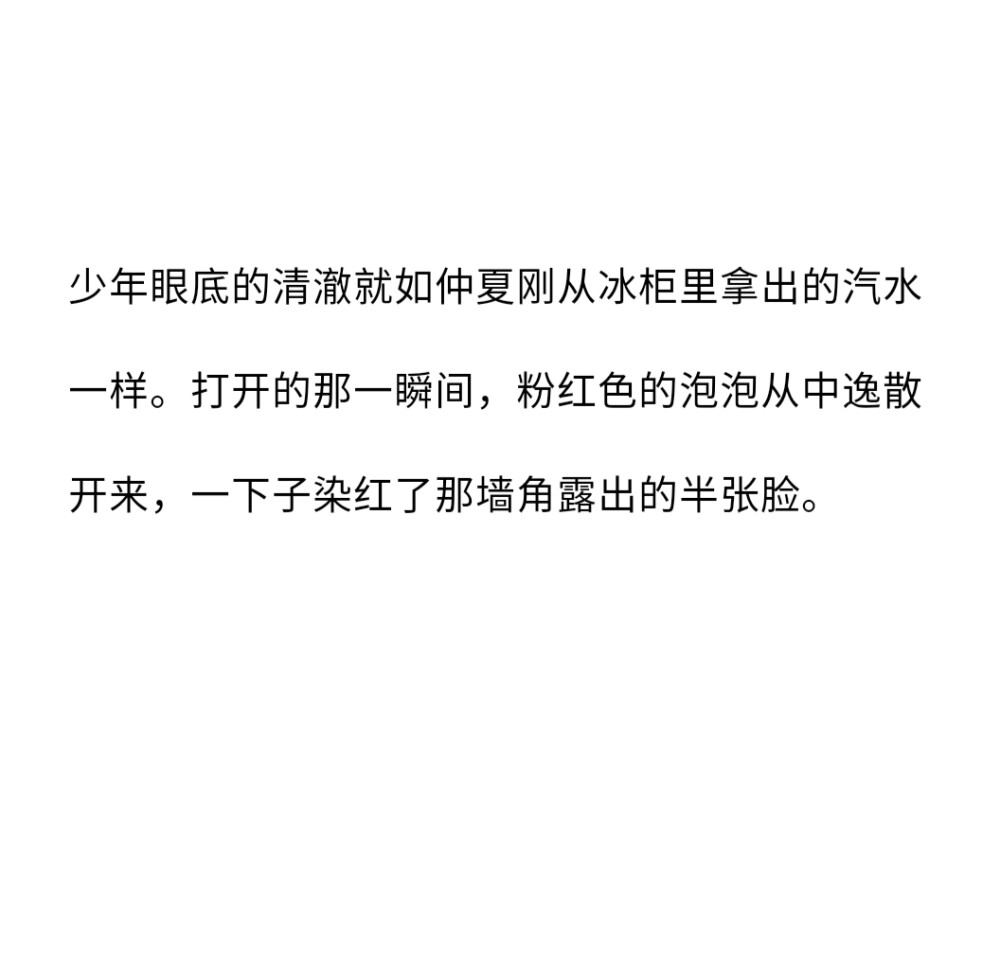 少年眼底的清澈就如仲夏刚从冰柜里拿出的汽水一样。打开的那一瞬间，粉红色的泡泡从中逸散开来，一下子染红了那墙角露出的半张脸。